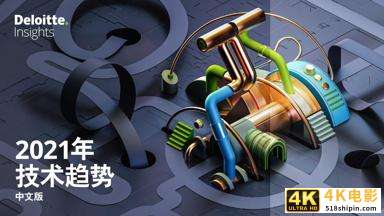 Deloitte.
Insights

2021年
技术趋势
中文版

4K ULTRA HD 4K电影
518shipin.com